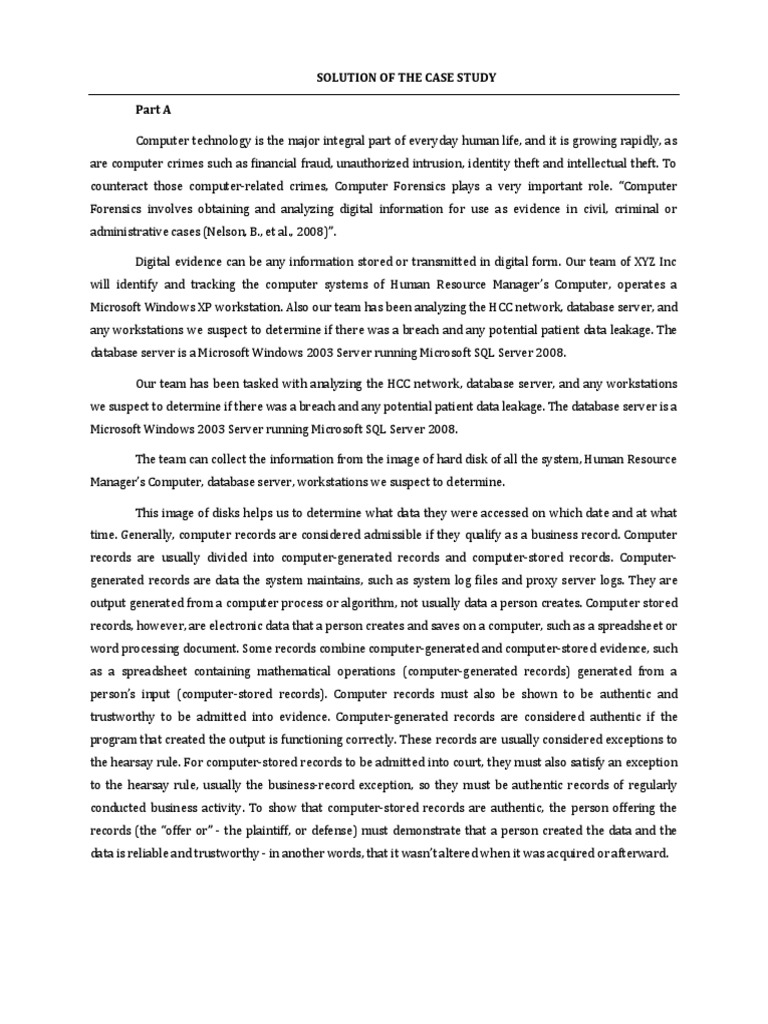 SOLUTION OF THE CASE STUDY

Part A

Computer technology is the major integral part of everyday human life, and it is growing rapidly, as are computer crimes such as financial fraud, unauthorized intrusion, identity theft and intellectual theft. To counteract those computer-related crimes, Computer Forensics plays a very important role. "Computer Forensics involves obtaining and analyzing digital information for use as evidence in civil, criminal or administrative cases (Nelson, B., et al., 2008)".

Digital evidence can be any information stored or transmitted in digital form. Our team of XYZ Inc will identify and tracking the computer systems of Human Resource Manager's Computer, operates a Microsoft Windows XP workstation. Also our team has been analyzing the HCC network, database server, and any workstations we suspect to determine if there was a breach and any potential patient data leakage. The database server is a Microsoft Windows 2003 Server running Microsoft SQL Server 2008.

Our team has been tasked with analyzing the HCC network, database server, and any workstations we suspect to determine if there was a breach and any potential patient data leakage. The database server is a Microsoft Windows 2003 Server running Microsoft SQL Server 2008.

The team can collect the information from the image of hard disk of all the system, Human Resource Manager's Computer, database server, workstations we suspect to determine.

This image of disks helps us to determine what data they were accessed on which date and at what time. Generally, computer records are considered admissible if they qualify as a business record. Computer records are usually divided into computer-generated records and computer-stored records. Computer-generated records are data the system maintains, such as system log files and proxy server logs. They are output generated from a computer process or algorithm, not usually data a person creates. Computer stored records, however, are electronic data that a person creates and saves on a computer, such as a spreadsheet or word processing document. Some records combine computer-generated and computer-stored evidence, such as a spreadsheet containing mathematical operations (computer-generated records) generated from a person's input (computer-stored records). Computer records must also be shown to be authentic and trustworthy to be admitted into evidence. Computer-generated records are considered authentic if the program that created the output is functioning correctly. These records are usually considered exceptions to the hearsay rule. For computer-stored records to be admitted into court, they must also satisfy an exception to the hearsay rule, usually the business-record exception, so they must be authentic records of regularly conducted business activity. To show that computer-stored records are authentic, the person offering the records (the "offer or" - the plaintiff, or defense) must demonstrate that a person created the data and the data is reliable and trustworthy - in another words, that it wasn't altered when it was acquired or afterward.